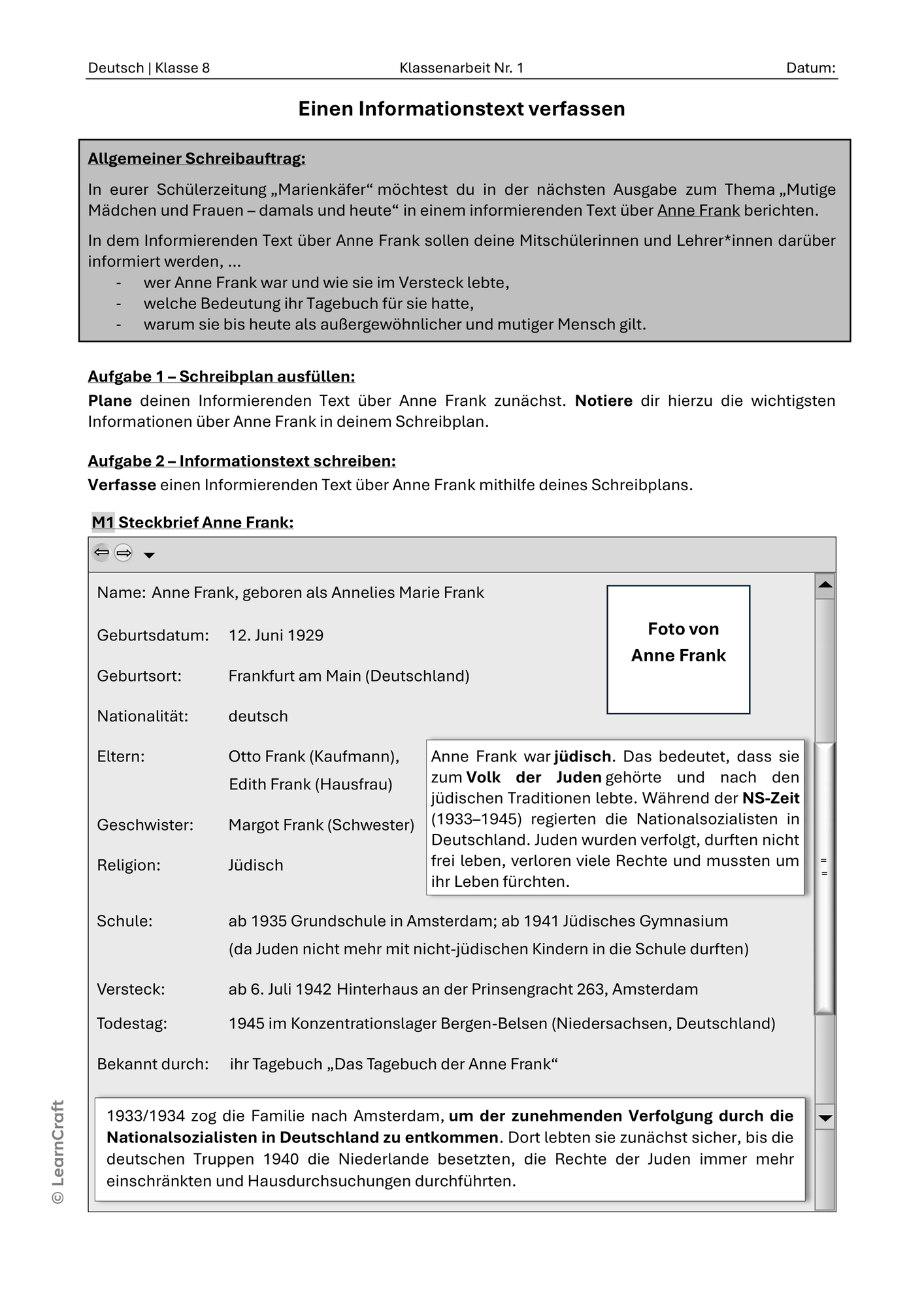 Deutsch | Klasse 8 Klassenarbeit Nr. 1 Datum:

Einen Informationstext verfassen

Allgemeiner Schreibauftrag:

In eurer Schülerzeitung „Marienkäfer“ möchtest du in der nächsten Ausgabe zum Thema „Mutige Mädchen und Frauen – damals und heute“ in einem informierenden Text über Anne Frank berichten.

In dem Informierenden Text über Anne Frank sollen deine Mitschülerinnen und Lehrer*innen darüber informiert werden, ...
- wer Anne Frank war und wie sie im Versteck lebte,
- welche Bedeutung ihr Tagebuch für sie hatte,
- warum sie bis heute als außergewöhnlicher und mutiger Mensch gilt.

Aufgabe 1 – Schreibplan ausfüllen:

Plane deinen Informierenden Text über Anne Frank zunächst. Notiere dir hierzu die wichtigsten Informationen über Anne Frank in deinem Schreibplan.

Aufgabe 2 – Informationstext schreiben:

Verfasse einen Informierenden Text über Anne Frank mithilfe deines Schreibplans.

M1 Steckbrief Anne Frank:

Name: Anne Frank, geboren als Annelies Marie Frank

Foto von Anne Frank

Geburtsdatum: 12. Juni 1929

Geburtsort: Frankfurt am Main (Deutschland)

Nationalität: deutsch

Eltern: Otto Frank (Kaufmann), Edith Frank (Hausfrau)

Geschwister: Margot Frank (Schwester)

Religion: Jüdisch

Anne Frank war jüdisch. Das bedeutet, dass sie zum Volk der Juden gehörte und nach den jüdischen Traditionen lebte. Während der NS-Zeit (1933–1945) regierten die Nationalsozialisten in Deutschland. Juden wurden verfolgt, durften nicht frei leben, verloren viele Rechte und mussten um ihr Leben fürchten.

Schule: ab 1935 Grundschule in Amsterdam; ab 1941 Jüdisches Gymnasium (da Juden nicht mehr mit nicht-jüdischen Kindern in die Schule durften)

Versteck: ab 6. Juli 1942 Hinterhaus an der Prinsengracht 263, Amsterdam

Todestag: 1945 im Konzentrationslager Bergen-Belsen (Niedersachsen, Deutschland)

Bekannt durch: ihr Tagebuch „Das Tagebuch der Anne Frank“

1933/1934 zog die Familie nach Amsterdam, um der zunehmenden Verfolgung durch die Nationalsozialisten in Deutschland zu entkommen. Dort lebten sie zunächst sicher, bis die deutschen Truppen 1940 die Niederlande besetzten, die Rechte der Juden immer mehr einschränkten und Hausdurchsuchungen durchführten.

© LearnCraft